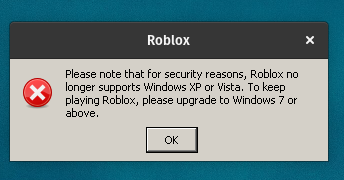 Roblox

×

Please note that for security reasons, Roblox no longer supports Windows XP or Vista. To keep playing Roblox, please upgrade to Windows 7 or above.

OK